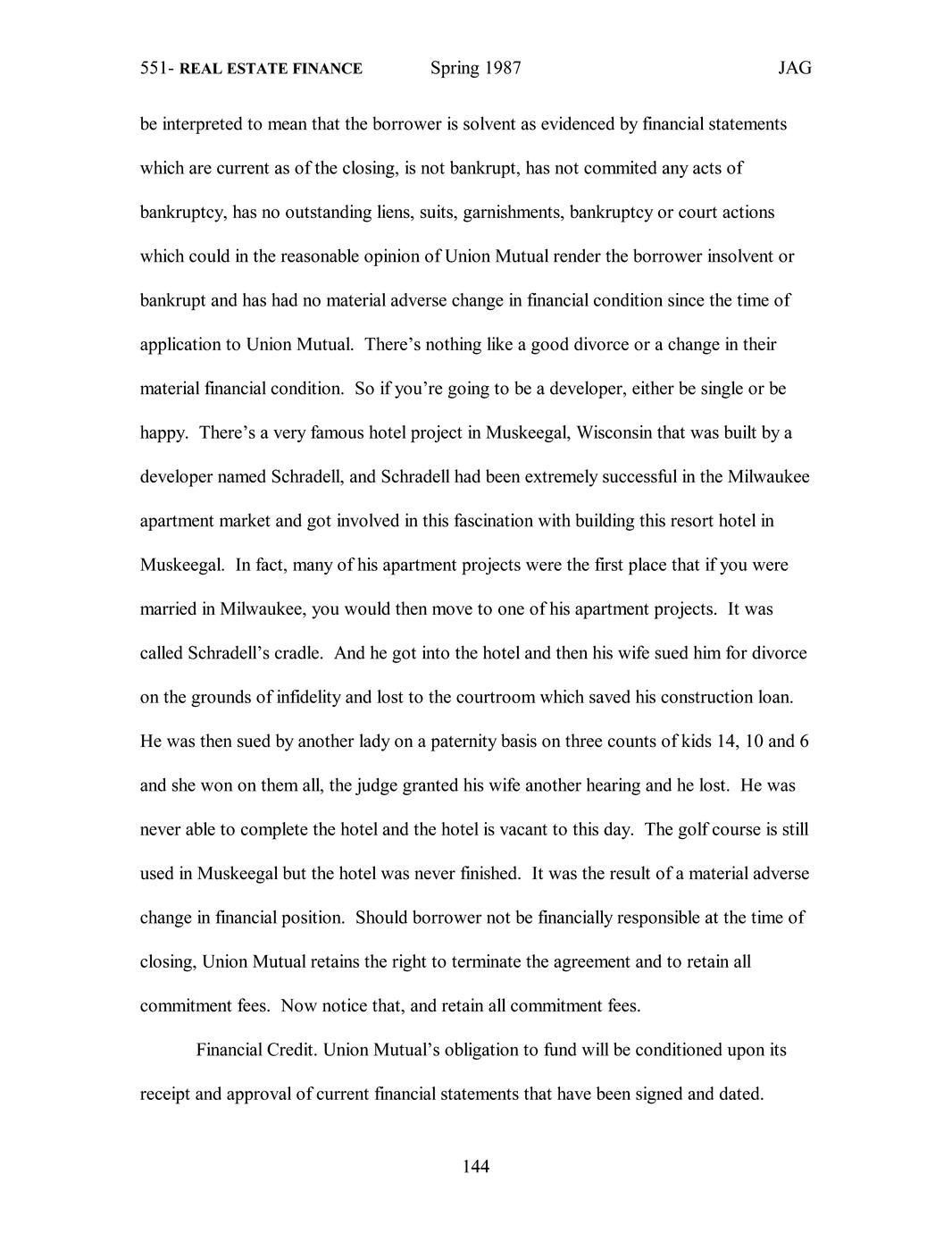 551- REAL ESTATE FINANCE Spring 1987 JAG

be interpreted to mean that the borrower is solvent as evidenced by financial statements which are current as of the closing, is not bankrupt, has not commited any acts of bankruptcy, has no outstanding liens, suits, garnishments, bankruptcy or court actions which could in the reasonable opinion of Union Mutual render the borrower insolvent or bankrupt and has had no material adverse change in financial condition since the time of application to Union Mutual. There's nothing like a good divorce or a change in their material financial condition. So if you're going to be a developer, either be single or be happy. There's a very famous hotel project in Muskeegal, Wisconsin that was built by a developer named Schradell, and Schradell had been extremely successful in the Milwaukee apartment market and got involved in this fascination with building this resort hotel in Muskeegal. In fact, many of his apartment projects were the first place that if you were married in Milwaukee, you would then move to one of his apartment projects. It was called Schradell's cradle. And he got into the hotel and then his wife sued him for divorce on the grounds of infidelity and lost to the courtroom which saved his construction loan. He was then sued by another lady on a paternity basis on three counts of kids 14, 10 and 6 and she won on them all, the judge granted his wife another hearing and he lost. He was never able to complete the hotel and the hotel is vacant to this day. The golf course is still used in Muskeegal but the hotel was never finished. It was the result of a material adverse change in financial position. Should borrower not be financially responsible at the time of closing, Union Mutual retains the right to terminate the agreement and to retain all commitment fees. Now notice that, and retain all commitment fees.

Financial Credit. Union Mutual's obligation to fund will be conditioned upon its receipt and approval of current financial statements that have been signed and dated.

144